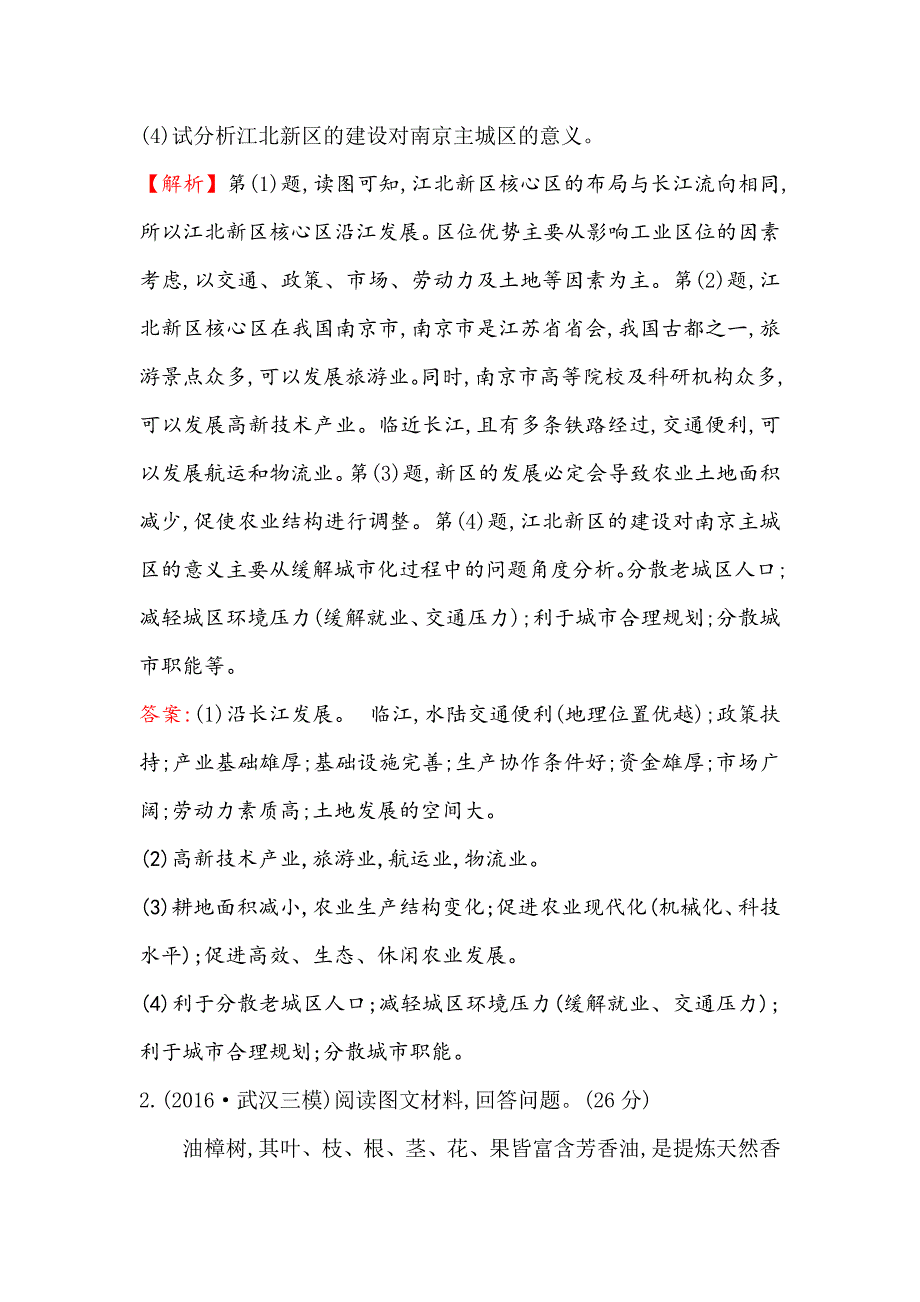 (4)试分析江北新区的建设对南京主城区的意义。

【解析】第(1)题,读图可知,江北新区核心区的布局与长江流向相同,所以江北新区核心区沿江发展。区位优势主要从影响工业区位的因素考虑,以交通、政策、市场、劳动力及土地等因素为主。第(2)题,江北新区核心区在我国南京市,南京市是江苏省省会,我国古都之一,旅游景点众多,可以发展旅游业。同时,南京市高等院校及科研机构众多,可以发展高新技术产业。临近长江,且有多条铁路经过,交通便利,可以发展航运和物流业。第(3)题,新区的发展必定会导致农业土地面积减少,促使农业结构进行调整。第(4)题,江北新区的建设对南京主城区的意义主要从缓解城市化过程中的问题角度分析。分散老城区人口;减轻城区环境压力(缓解就业、交通压力);利于城市合理规划;分散城市职能等。

答案:(1)沿长江发展。 临江,水陆交通便利(地理位置优越);政策扶持;产业基础雄厚;基础设施完善;生产协作条件好;资金雄厚;市场广阔;劳动力素质高;土地发展的空间大。

(2)高新技术产业,旅游业,航运业,物流业。

(3)耕地面积减小,农业生产结构变化;促进农业现代化(机械化、科技水平);促进高效、生态、休闲农业发展。

(4)利于分散老城区人口;减轻城区环境压力(缓解就业、交通压力);利于城市合理规划;分散城市职能。

2.(2016·武汉三模)阅读图文材料,回答问题。(26分)

油樟树,其叶、枝、根、茎、花、果皆富含芳香油,是提炼天然香